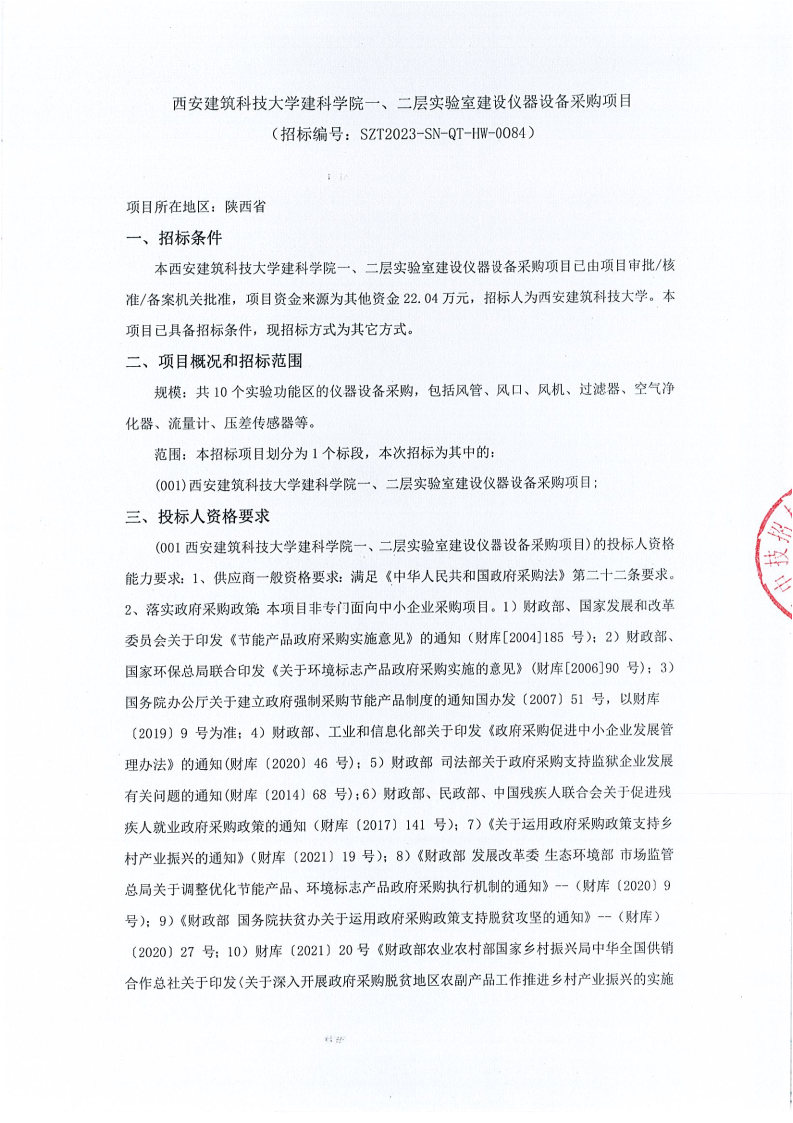 西安建筑科技大学建科学院一、二层实验室建设仪器设备采购项目
（招标编号：SZT2023-SN-QT-HW-0084）

项目所在地区：陕西省

一、招标条件

本西安建筑科技大学建科学院一、二层实验室建设仪器设备采购项目已由项目审批/核准/备案机关批准，项目资金来源为其他资金 22.04 万元，招标人为西安建筑科技大学。本项目已具备招标条件，现招标方式为其它方式。

二、项目概况和招标范围

规模：共 10 个实验功能区的仪器设备采购，包括风管、风口、风机、过滤器、空气净化器、流量计、压差传感器等。

范围：本招标项目划分为 1 个标段，本次招标为其中的：

(001)西安建筑科技大学建科学院一、二层实验室建设仪器设备采购项目；

三、投标人资格要求

(001 西安建筑科技大学建科学院一、二层实验室建设仪器设备采购项目)的投标人资格能力要求：1、供应商一般资格要求：满足《中华人民共和国政府采购法》第二十二条要求。2、落实政府采购政策 本项目非专门面向中小企业采购项目。1）财政部、国家发展和改革委员会关于印发《节能产品政府采购实施意见》的通知（财库[2004]185 号）；2）财政部、国家环保总局联合印发《关于环境标志产品政府采购实施的意见》（财库[2006]90 号）；3）国务院办公厅关于建立政府强制采购节能产品制度的通知国办发〔2007〕51 号，以财库〔2019〕9 号为准；4）财政部、工业和信息化部关于印发《政府采购促进中小企业发展管理办法》的通知(财库〔2020〕46 号)；5）财政部 司法部关于政府采购支持监狱企业发展有关问题的通知(财库〔2014〕68 号)；6）财政部、民政部、中国残疾人联合会关于促进残疾人就业政府采购政策的通知（财库〔2017〕141 号）；7）《关于运用政府采购政策支持乡村产业振兴的通知》(财库〔2021〕19 号)；8）《财政部 发展改革委 生态环境部 市场监管总局关于调整优化节能产品、环境标志产品政府采购执行机制的通知》--（财库〔2020〕9 号）；9）《财政部 国务院扶贫办关于运用政府采购政策支持脱贫攻坚的通知》--（财库）〔2020〕27 号；10）财库〔2021〕20 号《财政部农业农村部国家乡村振兴局中华全国供销合作总社关于印发(关于深入开展政府采购脱贫地区农副产品工作推进乡村产业振兴的实施